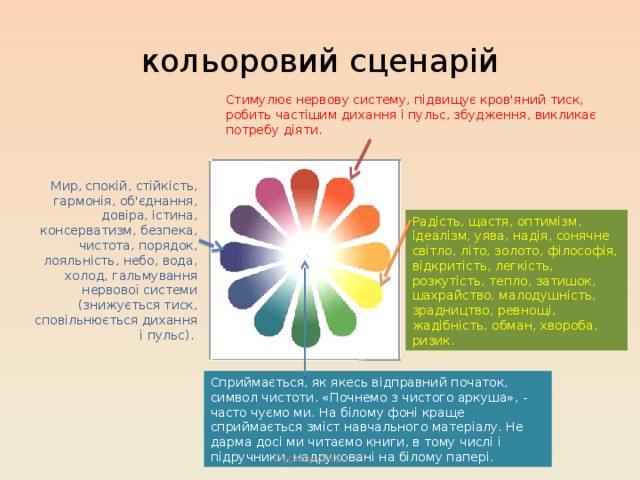 кольоровий сценарій

Стимулює нервову систему, підвищує кров'яний тиск, робить частішим дихання і пульс, збудження, викликає потребу діяти.

Мир, спокій, стійкість, гармонія, об'єднання, довіра, істина, консерватизм, безпека, чистота, порядок, лояльність, небо, вода, холод, гальмування нервової системи (знижується тиск, сповільнюється дихання і пульс).

Радість, щастя, оптимізм, ідеалізм, уява, надія, сонячне світло, літо, золото, філософія, відкритість, легкість, розкутість, тепло, затишок, шахрайство, малодушність, зрадництво, ревнощі, жадібність, обман, хвороба, ризик.

Сприймається, як якесь відправний початок, символ чистоти. «Почнемо з чистого аркуша», - часто чуємо ми. На білому фоні краще сприймається зміст навчального матеріалу. Не дарма досі ми читаємо книги, в тому числі і підручники, надруковані на білому папері.